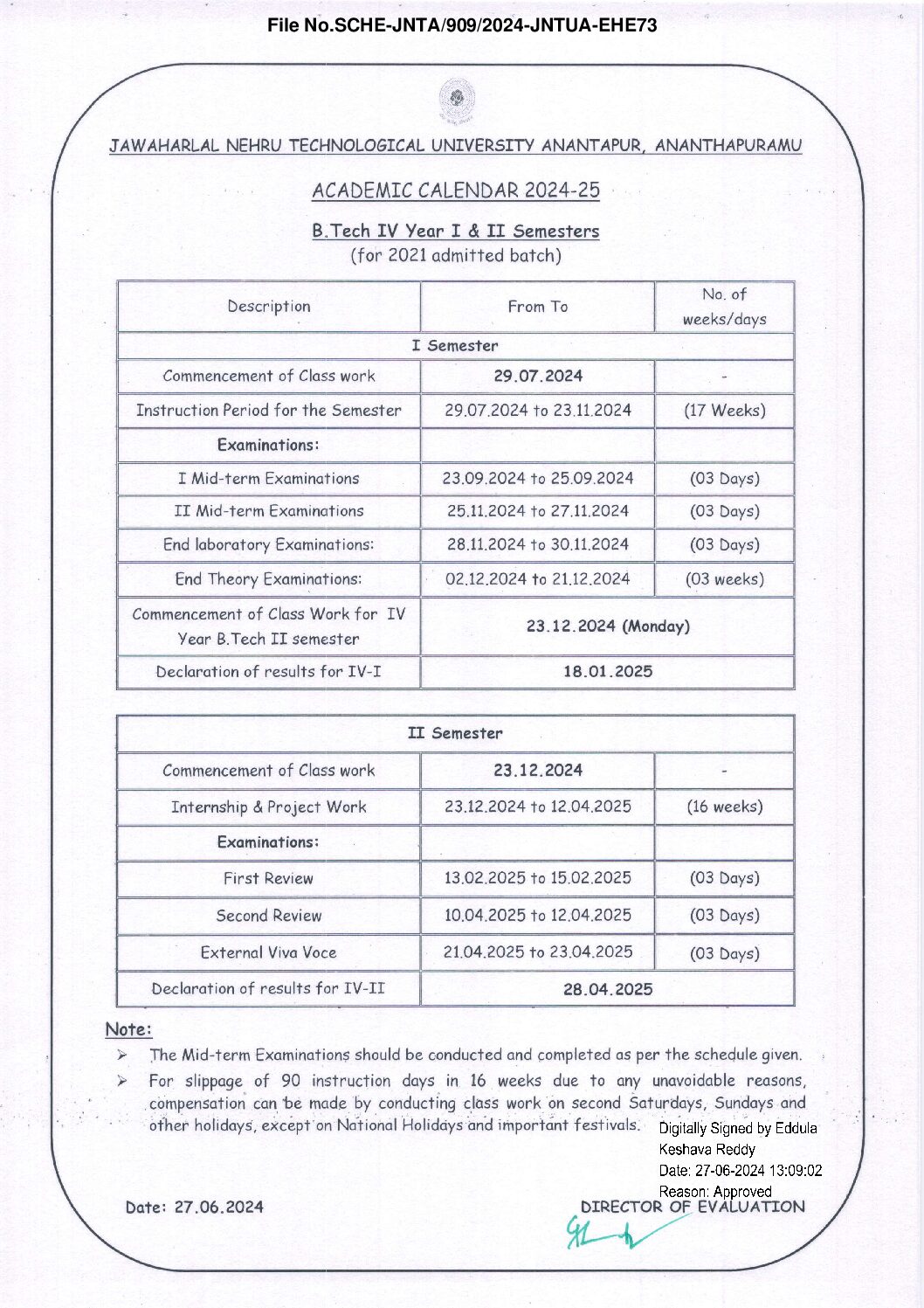 File No.SCHE-JNTA/909/2024-JNTUA-EHE73

JAWAHARLAL NEHRU TECHNOLOGICAL UNIVERSITY ANANTAPUR, ANANTHAPURAMU

ACADEMIC CALENDAR 2024-25

B.Tech IV Year I & II Semesters
(for 2021 admitted batch)

| Description | From To | No. of weeks/days |
|---|---|---|
| I Semester | | |
| Commencement of Class work | 29.07.2024 | - |
| Instruction Period for the Semester | 29.07.2024 to 23.11.2024 | (17 Weeks) |
| Examinations: | | |
| I Mid-term Examinations | 23.09.2024 to 25.09.2024 | (03 Days) |
| II Mid-term Examinations | 25.11.2024 to 27.11.2024 | (03 Days) |
| End laboratory Examinations: | 28.11.2024 to 30.11.2024 | (03 Days) |
| End Theory Examinations: | 02.12.2024 to 21.12.2024 | (03 weeks) |
| Commencement of Class Work for IV Year B.Tech II semester | 23.12.2024 (Monday) | |
| Declaration of results for IV-I | 18.01.2025 | |

| II Semester | | |
|---|---|---|
| Commencement of Class work | 23.12.2024 | - |
| Internship & Project Work | 23.12.2024 to 12.04.2025 | (16 weeks) |
| Examinations: | | |
| First Review | 13.02.2025 to 15.02.2025 | (03 Days) |
| Second Review | 10.04.2025 to 12.04.2025 | (03 Days) |
| External Viva Voce | 21.04.2025 to 23.04.2025 | (03 Days) |
| Declaration of results for IV-II | 28.04.2025 | |

Note:
➢ The Mid-term Examinations should be conducted and completed as per the schedule given.
➢ For slippage of 90 instruction days in 16 weeks due to any unavoidable reasons, compensation can be made by conducting class work on second Saturdays, Sundays and other holidays, except on National Holidays and important festivals.

Digitally Signed by Eddula Keshava Reddy
Date: 27-06-2024 13:09:02
Reason: Approved

Date: 27.06.2024

DIRECTOR OF EVALUATION